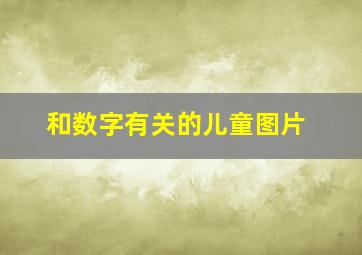 和数字有关的儿童图片